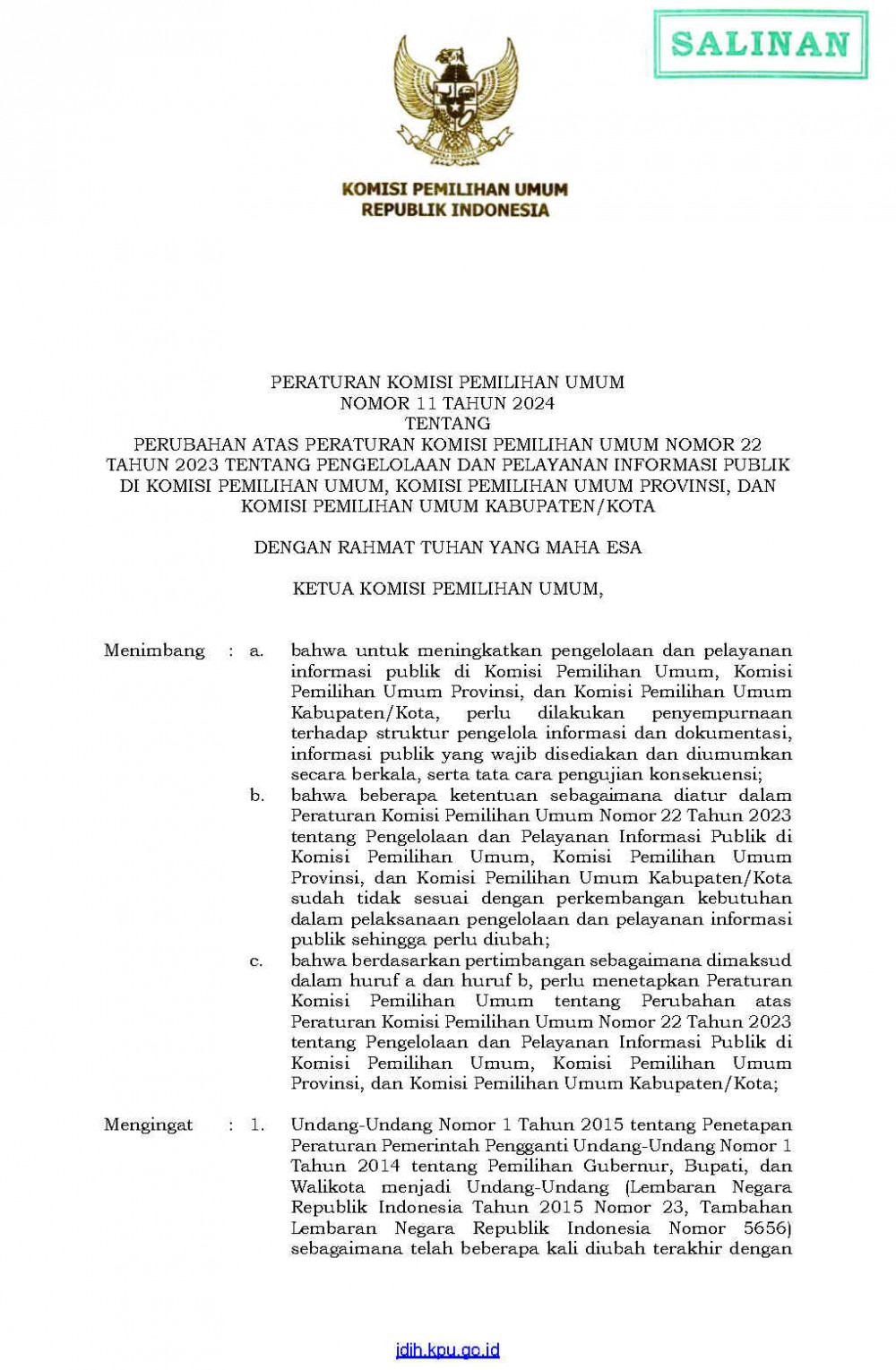 SALINAN

KOMISI PEMILIHAN UMUM
REPUBLIK INDONESIA

PERATURAN KOMISI PEMILIHAN UMUM
NOMOR 11 TAHUN 2024
TENTANG
PERUBAHAN ATAS PERATURAN KOMISI PEMILIHAN UMUM NOMOR 22 TAHUN 2023 TENTANG PENGELOLAAN DAN PELAYANAN INFORMASI PUBLIK DI KOMISI PEMILIHAN UMUM, KOMISI PEMILIHAN UMUM PROVINSI, DAN KOMISI PEMILIHAN UMUM KABUPATEN/KOTA

DENGAN RAHMAT TUHAN YANG MAHA ESA

KETUA KOMISI PEMILIHAN UMUM,

Menimbang : a. bahwa untuk meningkatkan pengelolaan dan pelayanan informasi publik di Komisi Pemilihan Umum, Komisi Pemilihan Umum Provinsi, dan Komisi Pemilihan Umum Kabupaten/Kota, perlu dilakukan penyempurnaan terhadap struktur pengelola informasi dan dokumentasi, informasi publik yang wajib disediakan dan diumumkan secara berkala, serta tata cara pengujian konsekuensi;

b. bahwa beberapa ketentuan sebagaimana diatur dalam Peraturan Komisi Pemilihan Umum Nomor 22 Tahun 2023 tentang Pengelolaan dan Pelayanan Informasi Publik di Komisi Pemilihan Umum, Komisi Pemilihan Umum Provinsi, dan Komisi Pemilihan Umum Kabupaten/Kota sudah tidak sesuai dengan perkembangan kebutuhan dalam pelaksanaan pengelolaan dan pelayanan informasi publik sehingga perlu diubah;

c. bahwa berdasarkan pertimbangan sebagaimana dimaksud dalam huruf a dan huruf b, perlu menetapkan Peraturan Komisi Pemilihan Umum tentang Perubahan atas Peraturan Komisi Pemilihan Umum Nomor 22 Tahun 2023 tentang Pengelolaan dan Pelayanan Informasi Publik di Komisi Pemilihan Umum, Komisi Pemilihan Umum Provinsi, dan Komisi Pemilihan Umum Kabupaten/Kota;

Mengingat : 1. Undang-Undang Nomor 1 Tahun 2015 tentang Penetapan Peraturan Pemerintah Pengganti Undang-Undang Nomor 1 Tahun 2014 tentang Pemilihan Gubernur, Bupati, dan Walikota menjadi Undang-Undang (Lembaran Negara Republik Indonesia Tahun 2015 Nomor 23, Tambahan Lembaran Negara Republik Indonesia Nomor 5656) sebagaimana telah beberapa kali diubah terakhir dengan

jdih.kpu.go.id